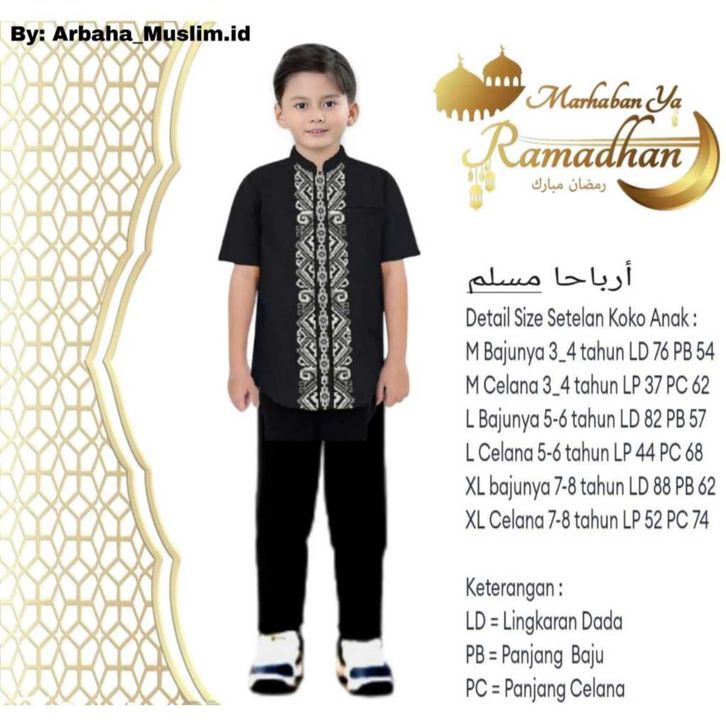 By: Arbaha_Muslim.id

Marhaban Ya
Ramadhan
رمضان مبارك

أرباحا مسلم

Detail Size Setelan Koko Anak :
M Bajunya 3_4 tahun LD 76 PB 54
M Celana 3_4 tahun LP 37 PC 62
L Bajunya 5-6 tahun LD 82 PB 57
L Celana 5-6 tahun LP 44 PC 68
XL bajunya 7-8 tahun LD 88 PB 62
XL Celana 7-8 tahun LP 52 PC 74

Keterangan :
LD = Lingkaran Dada
PB = Panjang Baju
PC = Panjang Celana